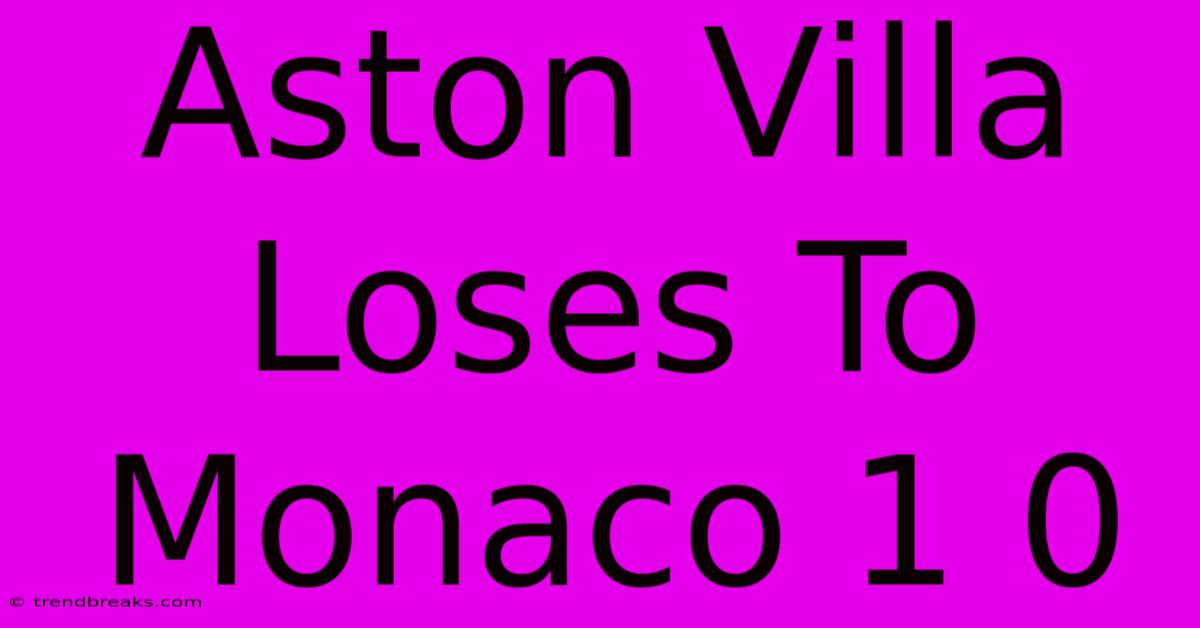 Aston Villa Loses To Monaco 1 0

© trendbreaks.com